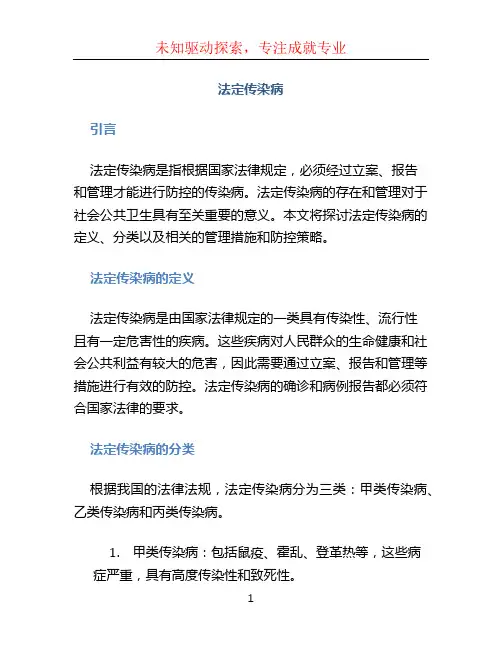 未知驱动探索，专注成就专业

法定传染病

引言

法定传染病是指根据国家法律规定，必须经过立案、报告和管理才能进行防控的传染病。法定传染病的存在和管理对于社会公共卫生具有至关重要的意义。本文将探讨法定传染病的定义、分类以及相关的管理措施和防控策略。

法定传染病的定义

法定传染病是由国家法律规定的一类具有传染性、流行性且有一定危害性的疾病。这些疾病对人民群众的生命健康和社会公共利益有较大的危害，因此需要通过立案、报告和管理等措施进行有效的防控。法定传染病的确诊和病例报告都必须符合国家法律的要求。

法定传染病的分类

根据我国的法律法规，法定传染病分为三类：甲类传染病、乙类传染病和丙类传染病。

1. 甲类传染病：包括鼠疫、霍乱、登革热等，这些病症严重，具有高度传染性和致死性。

1